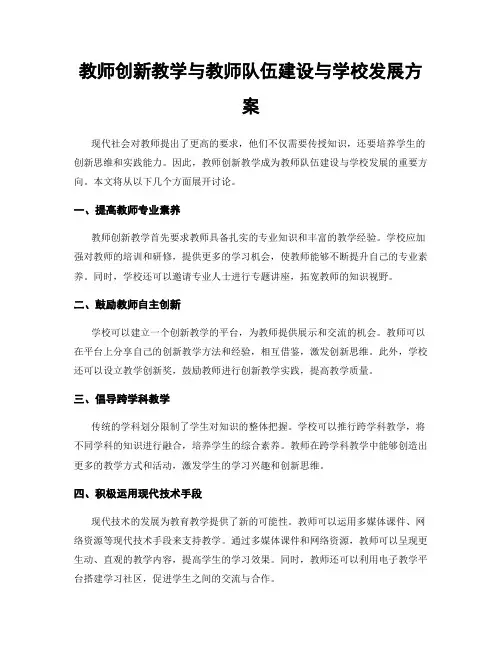 教师创新教学与教师队伍建设与学校发展方案

现代社会对教师提出了更高的要求，他们不仅需要传授知识，还要培养学生的创新思维和实践能力。因此，教师创新教学成为教师队伍建设与学校发展的重要方向。本文将从以下几个方面展开讨论。

一、提高教师专业素养

教师创新教学首先要求教师具备扎实的专业知识和丰富的教学经验。学校应加强对教师的培训和研修，提供更多的学习机会，使教师能够不断提升自己的专业素养。同时，学校还可以邀请专业人士进行专题讲座，拓宽教师的知识视野。

二、鼓励教师自主创新

学校可以建立一个创新教学的平台，为教师提供展示和交流的机会。教师可以在平台上分享自己的创新教学方法和经验，相互借鉴，激发创新思维。此外，学校还可以设立教学创新奖，鼓励教师进行创新教学实践，提高教学质量。

三、倡导跨学科教学

传统的学科划分限制了学生对知识的整体把握。学校可以推行跨学科教学，将不同学科的知识进行融合，培养学生的综合素养。教师在跨学科教学中能够创造出更多的教学方式和活动，激发学生的学习兴趣和创新思维。

四、积极运用现代技术手段

现代技术的发展为教育教学提供了新的可能性。教师可以运用多媒体课件、网络资源等现代技术手段来支持教学。通过多媒体课件和网络资源，教师可以呈现更生动、直观的教学内容，提高学生的学习效果。同时，教师还可以利用电子教学平台搭建学习社区，促进学生之间的交流与合作。